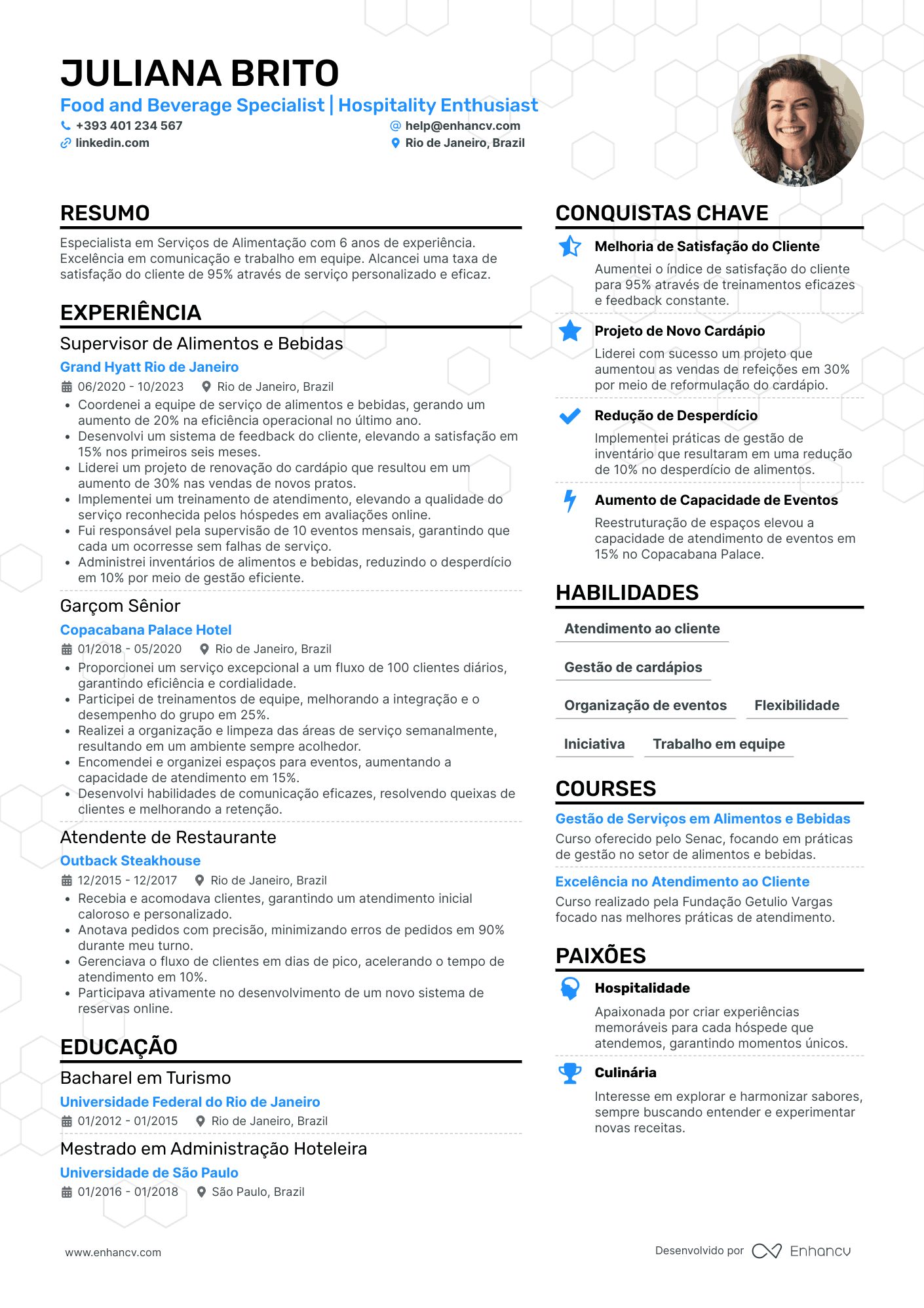 JULIANA BRITO
Food and Beverage Specialist | Hospitality Enthusiast
+393 401 234 567
help@enhancv.com
linkedin.com
Rio de Janeiro, Brazil

RESUMO
Especialista em Serviços de Alimentação com 6 anos de experiência. Excelência em comunicação e trabalho em equipe. Alcancei uma taxa de satisfação do cliente de 95% através de serviço personalizado e eficaz.

EXPERIÊNCIA
Supervisor de Alimentos e Bebidas
Grand Hyatt Rio de Janeiro
06/2020 - 10/2023 Rio de Janeiro, Brazil
• Coordenei a equipe de serviço de alimentos e bebidas, gerando um aumento de 20% na eficiência operacional no último ano.
• Desenvolvi um sistema de feedback do cliente, elevando a satisfação em 15% nos primeiros seis meses.
• Liderei um projeto de renovação do cardápio que resultou em um aumento de 30% nas vendas de novos pratos.
• Implementei um treinamento de atendimento, elevando a qualidade do serviço reconhecida pelos hóspedes em avaliações online.
• Fui responsável pela supervisão de 10 eventos mensais, garantindo que cada um ocorresse sem falhas de serviço.
• Administrei inventários de alimentos e bebidas, reduzindo o desperdício em 10% por meio de gestão eficiente.

Garçom Sênior
Copacabana Palace Hotel
01/2018 - 05/2020 Rio de Janeiro, Brazil
• Proporcionei um serviço excepcional a um fluxo de 100 clientes diários, garantindo eficiência e cordialidade.
• Participei de treinamentos de equipe, melhorando a integração e o desempenho do grupo em 25%.
• Realizei a organização e limpeza das áreas de serviço semanalmente, resultando em um ambiente sempre acolhedor.
• Encomendei e organizei espaços para eventos, aumentando a capacidade de atendimento em 15%.
• Desenvolvi habilidades de comunicação eficazes, resolvendo queixas de clientes e melhorando a retenção.

Atendente de Restaurante
Outback Steakhouse
12/2015 - 12/2017 Rio de Janeiro, Brazil
• Recebia e acomodava clientes, garantindo um atendimento inicial caloroso e personalizado.
• Anotava pedidos com precisão, minimizando erros de pedidos em 90% durante meu turno.
• Gerenciava o fluxo de clientes em dias de pico, acelerando o tempo de atendimento em 10%.
• Participava ativamente no desenvolvimento de um novo sistema de reservas online.

EDUCAÇÃO
Bacharel em Turismo
Universidade Federal do Rio de Janeiro
01/2012 - 01/2015 Rio de Janeiro, Brazil
Mestrado em Administração Hoteleira
Universidade de São Paulo
01/2016 - 01/2018 São Paulo, Brazil

CONQUISTAS CHAVE
Melhoria de Satisfação do Cliente
Aumentei o índice de satisfação do cliente para 95% através de treinamentos eficazes e feedback constante.
Projeto de Novo Cardápio
Liderei com sucesso um projeto que aumentou as vendas de refeições em 30% por meio de reformulação do cardápio.
Redução de Desperdício
Implementei práticas de gestão de inventário que resultaram em uma redução de 10% no desperdício de alimentos.
Aumento de Capacidade de Eventos
Reestruturação de espaços elevou a capacidade de atendimento de eventos em 15% no Copacabana Palace.

HABILIDADES
Atendimento ao cliente
Gestão de cardápios
Organização de eventos
Flexibilidade
Iniciativa
Trabalho em equipe

COURSES
Gestão de Serviços em Alimentos e Bebidas
Curso oferecido pelo Senac, focando em práticas de gestão no setor de alimentos e bebidas.
Excelência no Atendimento ao Cliente
Curso realizado pela Fundação Getulio Vargas focado nas melhores práticas de atendimento.

PAIXÕES
Hospitalidade
Apaixonada por criar experiências memoráveis para cada hóspede que atendemos, garantindo momentos únicos.
Culinária
Interesse em explorar e harmonizar sabores, sempre buscando entender e experimentar novas receitas.

www.enhancv.com
Desenvolvido por Enhancv